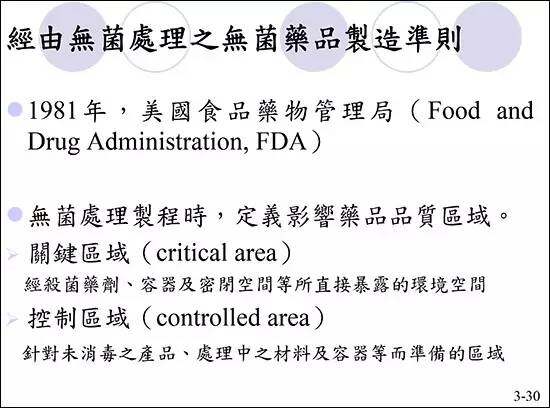 經由無菌處理之無菌藥品製造準則

1981年，美國食品藥物管理局（Food and Drug Administration, FDA）

無菌處理製程時，定義影響藥品品質區域。

關鍵區域（critical area）

經殺菌藥劑、容器及密閉空間等所直接暴露的環境空間

控制區域（controlled area）

針對未消毒之產品、處理中之材料及容器等而準備的區域

3-30